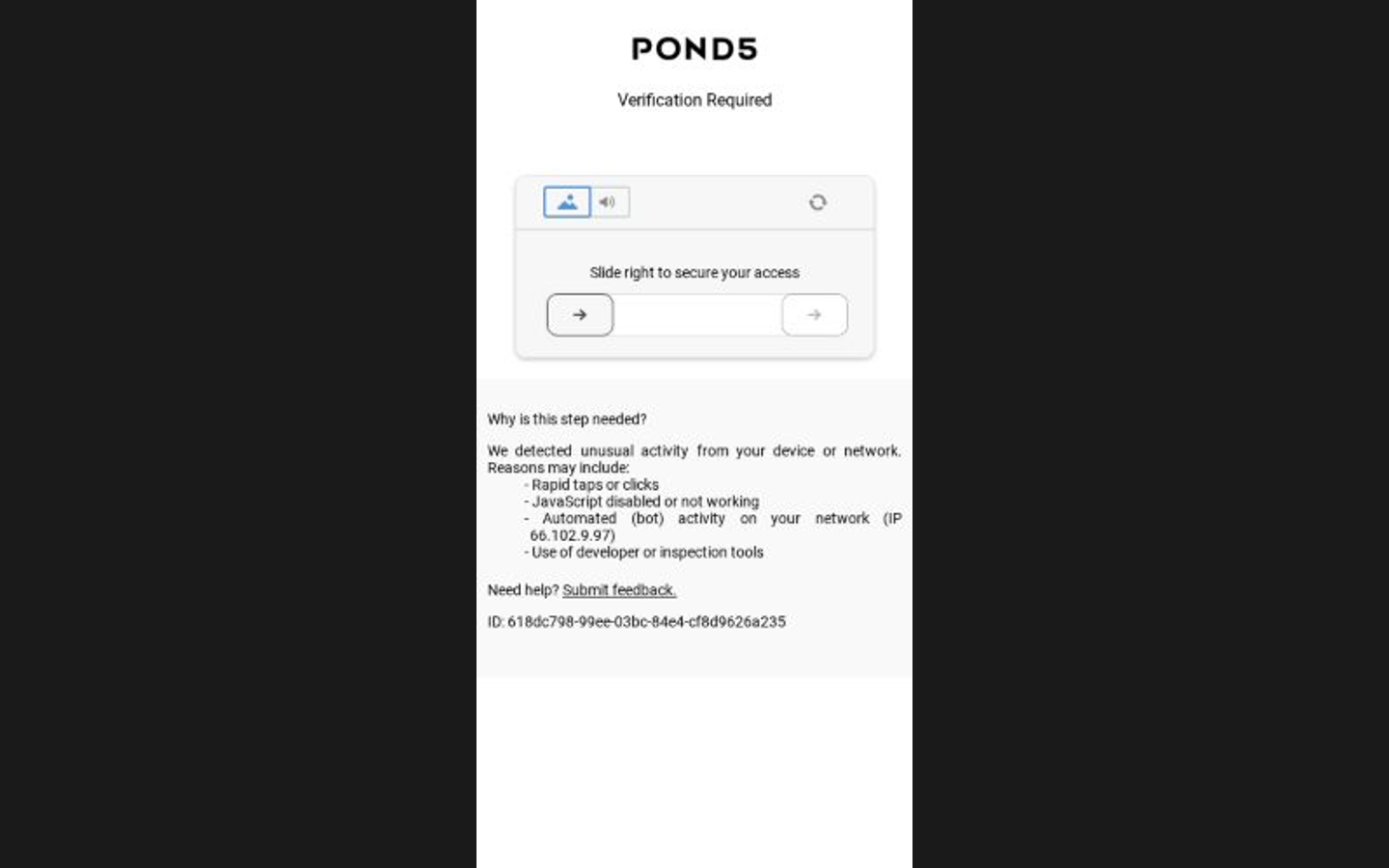 POND5

Verification Required

Slide right to secure your access

Why is this step needed?

We detected unusual activity from your device or network. Reasons may include:
- Rapid taps or clicks
- JavaScript disabled or not working
- Automated (bot) activity on your network (IP 66.102.9.97)
- Use of developer or inspection tools

Need help? Submit feedback.

ID: 618dc798-99ee-03bc-84e4-cf8d9626a235